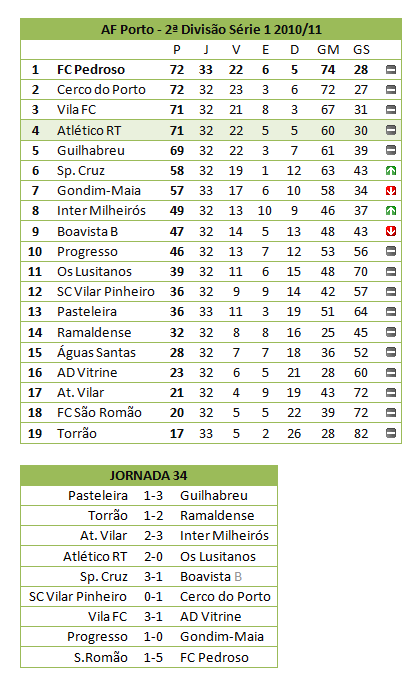 AF Porto - 2ª Divisão Série 1 2010/11

| | | P | J | V | E | D | GM | GS |
|---|---|---|---|---|---|---|---|---|
| 1 | FC Pedroso | 72 | 33 | 22 | 6 | 5 | 74 | 28 |
| 2 | Cerco do Porto | 72 | 32 | 23 | 3 | 6 | 72 | 27 |
| 3 | Vila FC | 71 | 32 | 21 | 8 | 3 | 67 | 31 |
| 4 | Atlético RT | 71 | 32 | 22 | 5 | 5 | 60 | 30 |
| 5 | Guilhabreu | 69 | 32 | 22 | 3 | 7 | 61 | 39 |
| 6 | Sp. Cruz | 58 | 32 | 19 | 1 | 12 | 63 | 43 |
| 7 | Gondim-Maia | 57 | 33 | 17 | 6 | 10 | 58 | 34 |
| 8 | Inter Milheirós | 49 | 32 | 13 | 10 | 9 | 46 | 37 |
| 9 | Boavista B | 47 | 32 | 14 | 5 | 13 | 48 | 43 |
| 10 | Progresso | 46 | 32 | 13 | 7 | 12 | 53 | 56 |
| 11 | Os Lusitanos | 39 | 32 | 11 | 6 | 15 | 48 | 70 |
| 12 | SC Vilar Pinheiro | 36 | 32 | 9 | 9 | 14 | 42 | 57 |
| 13 | Pasteleira | 36 | 33 | 11 | 3 | 19 | 51 | 64 |
| 14 | Ramaldense | 32 | 32 | 8 | 8 | 16 | 25 | 45 |
| 15 | Águas Santas | 28 | 32 | 7 | 7 | 18 | 36 | 52 |
| 16 | AD Vitrine | 23 | 32 | 6 | 5 | 21 | 28 | 60 |
| 17 | At. Vilar | 21 | 32 | 4 | 9 | 19 | 43 | 72 |
| 18 | FC São Romão | 20 | 32 | 5 | 5 | 22 | 39 | 72 |
| 19 | Torrão | 17 | 33 | 5 | 2 | 26 | 28 | 82 |

JORNADA 34

| | | |
|---|---|---|
| Pasteleira | 1-3 | Guilhabreu |
| Torrão | 1-2 | Ramaldense |
| At. Vilar | 2-3 | Inter Milheirós |
| Atlético RT | 2-0 | Os Lusitanos |
| Sp. Cruz | 3-1 | Boavista B |
| SC Vilar Pinheiro | 0-1 | Cerco do Porto |
| Vila FC | 3-1 | AD Vitrine |
| Progresso | 1-0 | Gondim-Maia |
| S.Romão | 1-5 | FC Pedroso |